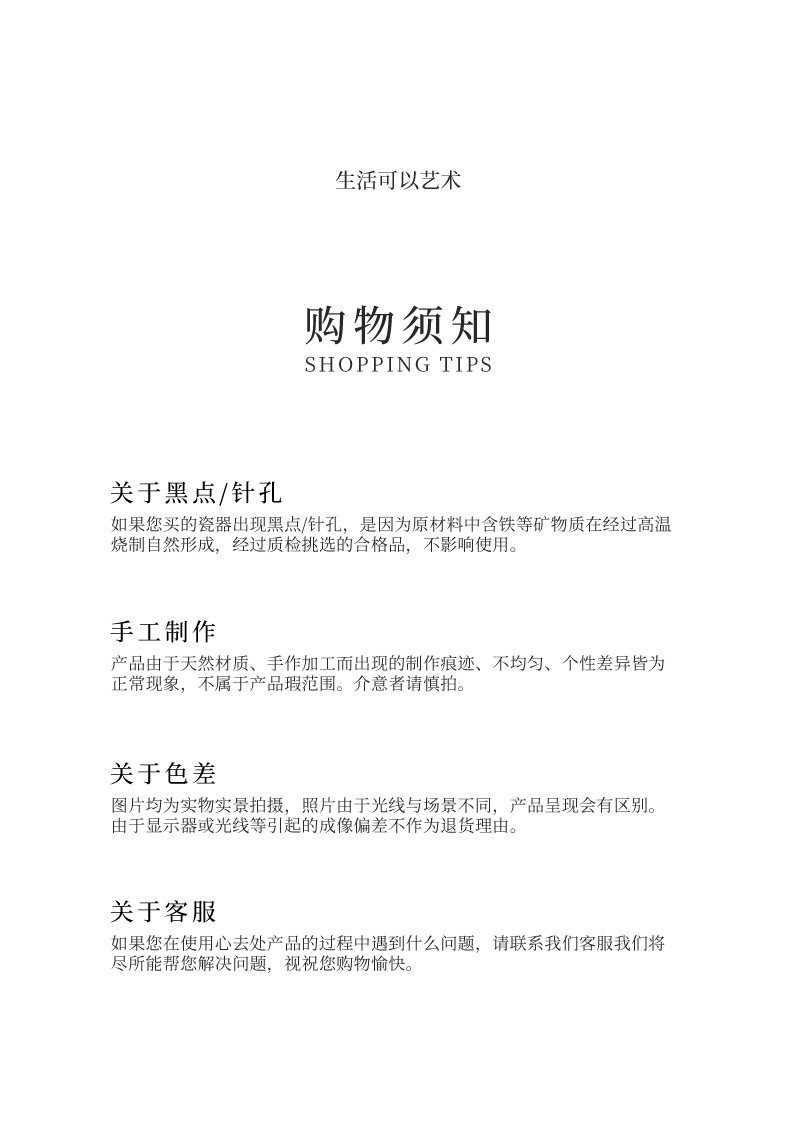 生活可以艺术

购物须知
SHOPPING TIPS

关于黑点/针孔
如果您买的瓷器出现黑点/针孔，是因为原材料中含铁等矿物质在经过高温烧制自然形成，经过质检挑选的合格品，不影响使用。

手工制作
产品由于天然材质、手作加工而出现的制作痕迹、不均匀、个性差异皆为正常现象，不属于产品瑕范围。介意者请慎拍。

关于色差
图片均为实物实景拍摄，照片由于光线与场景不同，产品呈现会有区别。由于显示器或光线等引起的成像偏差不作为退货理由。

关于客服
如果您在使用心去处产品的过程中遇到什么问题，请联系我们客服我们将尽所能帮您解决问题，视祝您购物愉快。